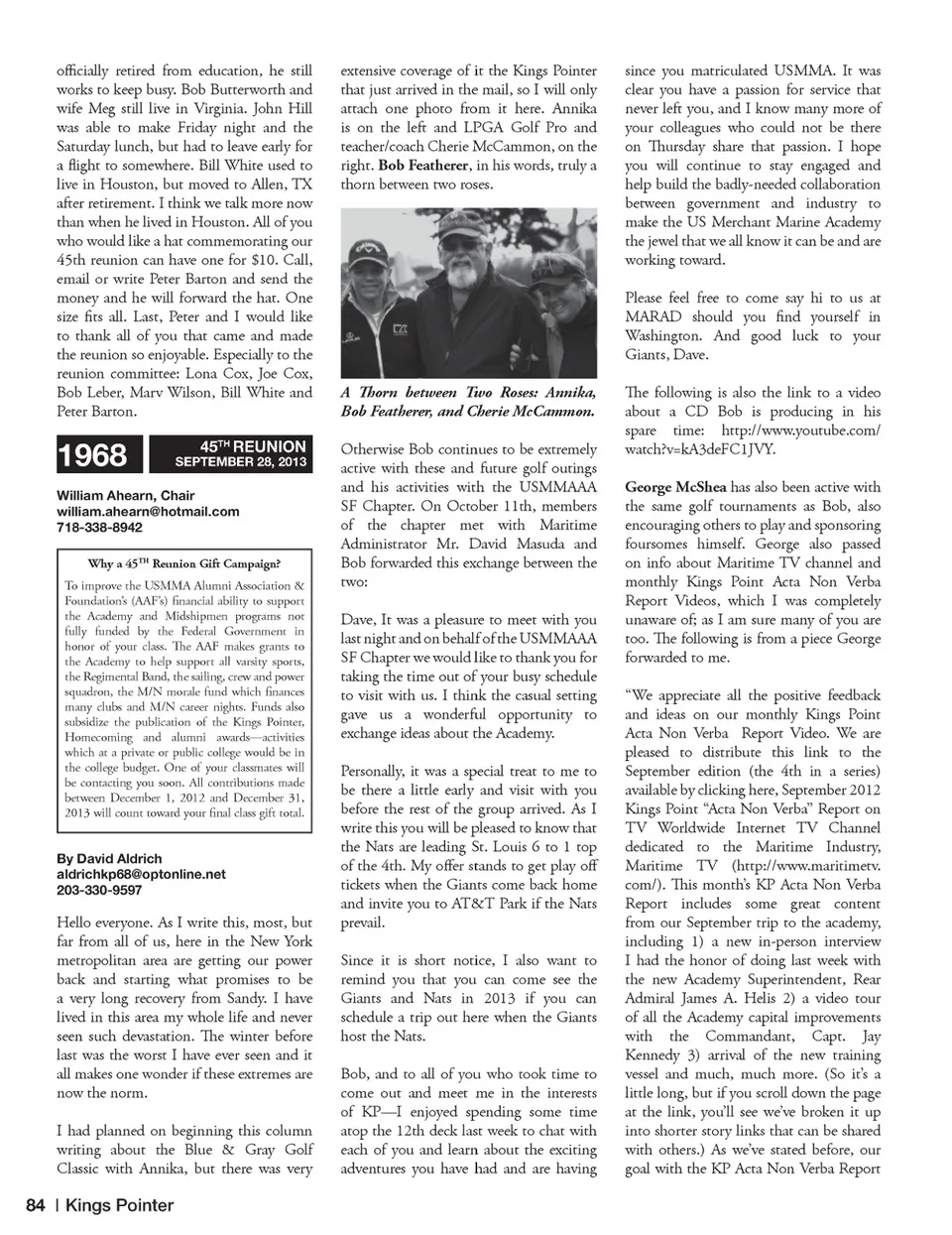 officially retired from education, he still works to keep busy. Bob Butterworth and wife Meg still live in Virginia. John Hill was able to make Friday night and the Saturday lunch, but had to leave early for a flight to somewhere. Bill White used to live in Houston, but moved to Allen, TX after retirement. I think we talk more now than when he lived in Houston. All of you who would like a hat commemorating our 45th reunion can have one for $10. Call, email or write Peter Barton and send the money and he will forward the hat. One size fits all. Last, Peter and I would like to thank all of you that came and made the reunion so enjoyable. Especially to the reunion committee: Lona Cox, Joe Cox, Bob Leber, Marv Wilson, Bill White and Peter Barton.

1968

45TH REUNION
SEPTEMBER 28, 2013

William Ahearn, Chair
william.ahearn@hotmail.com
718-338-8942

Why a 45TH Reunion Gift Campaign?

To improve the USMMA Alumni Association & Foundation's (AAF's) financial ability to support the Academy and Midshipmen programs not fully funded by the Federal Government in honor of your class. The AAF makes grants to the Academy to help support all varsity sports, the Regimental Band, the sailing, crew and power squadron, the M/N morale fund which finances many clubs and M/N career nights. Funds also subsidize the publication of the Kings Pointer, Homecoming and alumni awards—activities which at a private or public college would be in the college budget. One of your classmates will be contacting you soon. All contributions made between December 1, 2012 and December 31, 2013 will count toward your final class gift total.

By David Aldrich
aldrichkp68@optonline.net
203-330-9597

Hello everyone. As I write this, most, but far from all of us, here in the New York metropolitan area are getting our power back and starting what promises to be a very long recovery from Sandy. I have lived in this area my whole life and never seen such devastation. The winter before last was the worst I have ever seen and it all makes one wonder if these extremes are now the norm.

I had planned on beginning this column writing about the Blue & Gray Golf Classic with Annika, but there was very extensive coverage of it the Kings Pointer that just arrived in the mail, so I will only attach one photo from it here. Annika is on the left and LPGA Golf Pro and teacher/coach Cherie McCammon, on the right. Bob Featherer, in his words, truly a thorn between two roses.

A Thorn between Two Roses: Annika, Bob Featherer, and Cherie McCammon.

Otherwise Bob continues to be extremely active with these and future golf outings and his activities with the USMMAAA SF Chapter. On October 11th, members of the chapter met with Maritime Administrator Mr. David Masuda and Bob forwarded this exchange between the two:

Dave, It was a pleasure to meet with you last night and on behalf of the USMMAAA SF Chapter we would like to thank you for taking the time out of your busy schedule to visit with us. I think the casual setting gave us a wonderful opportunity to exchange ideas about the Academy.

Personally, it was a special treat to me to be there a little early and visit with you before the rest of the group arrived. As I write this you will be pleased to know that the Nats are leading St. Louis 6 to 1 top of the 4th. My offer stands to get play off tickets when the Giants come back home and invite you to AT&T Park if the Nats prevail.

Since it is short notice, I also want to remind you that you can come see the Giants and Nats in 2013 if you can schedule a trip out here when the Giants host the Nats.

Bob, and to all of you who took time to come out and meet me in the interests of KP—I enjoyed spending some time atop the 12th deck last week to chat with each of you and learn about the exciting adventures you have had and are having since you matriculated USMMA. It was clear you have a passion for service that never left you, and I know many more of your colleagues who could not be there on Thursday share that passion. I hope you will continue to stay engaged and help build the badly-needed collaboration between government and industry to make the US Merchant Marine Academy the jewel that we all know it can be and are working toward.

Please feel free to come say hi to us at MARAD should you find yourself in Washington. And good luck to your Giants, Dave.

The following is also the link to a video about a CD Bob is producing in his spare time: http://www.youtube.com/watch?v=kA3deFC1JVY.

George McShea has also been active with the same golf tournaments as Bob, also encouraging others to play and sponsoring foursomes himself. George also passed on info about Maritime TV channel and monthly Kings Point Acta Non Verba Report Videos, which I was completely unaware of; as I am sure many of you are too. The following is from a piece George forwarded to me.

"We appreciate all the positive feedback and ideas on our monthly Kings Point Acta Non Verba Report Video. We are pleased to distribute this link to the September edition (the 4th in a series) available by clicking here, September 2012 Kings Point "Acta Non Verba" Report on TV Worldwide Internet TV Channel dedicated to the Maritime Industry, Maritime TV (http://www.maritimetv.com/). This month's KP Acta Non Verba Report includes some great content from our September trip to the academy, including 1) a new in-person interview I had the honor of doing last week with the new Academy Superintendent, Rear Admiral James A. Helis 2) a video tour of all the Academy capital improvements with the Commandant, Capt. Jay Kennedy 3) arrival of the new training vessel and much, much more. (So it's a little long, but if you scroll down the page at the link, you'll see we've broken it up into shorter story links that can be shared with others.) As we've stated before, our goal with the KP Acta Non Verba Report

84 | Kings Pointer